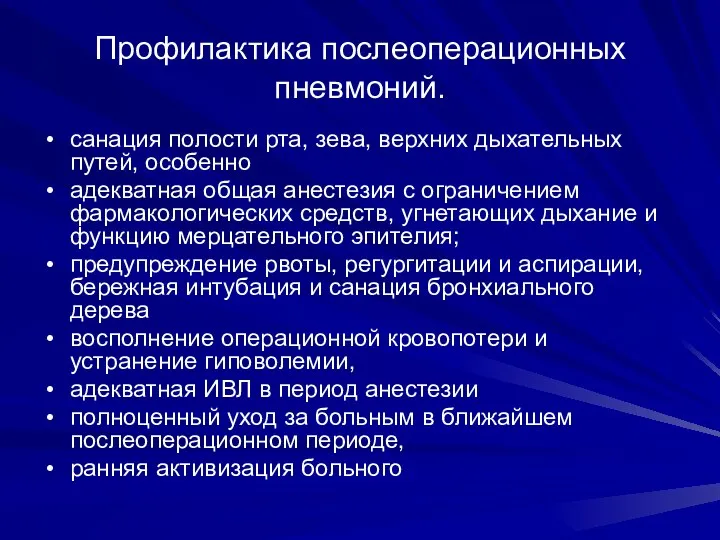 Профилактика послеоперационных пневмоний.

• санация полости рта, зева, верхних дыхательных путей, особенно
• адекватная общая анестезия с ограничением фармакологических средств, угнетающих дыхание и функцию мерцательного эпителия;
• предупреждение рвоты, регургитации и аспирации, бережная интубация и санация бронхиального дерева
• восполнение операционной кровопотери и устранение гиповолемии,
• адекватная ИВЛ в период анестезии
• полноценный уход за больным в ближайшем послеоперационном периоде,
• ранняя активизация больного